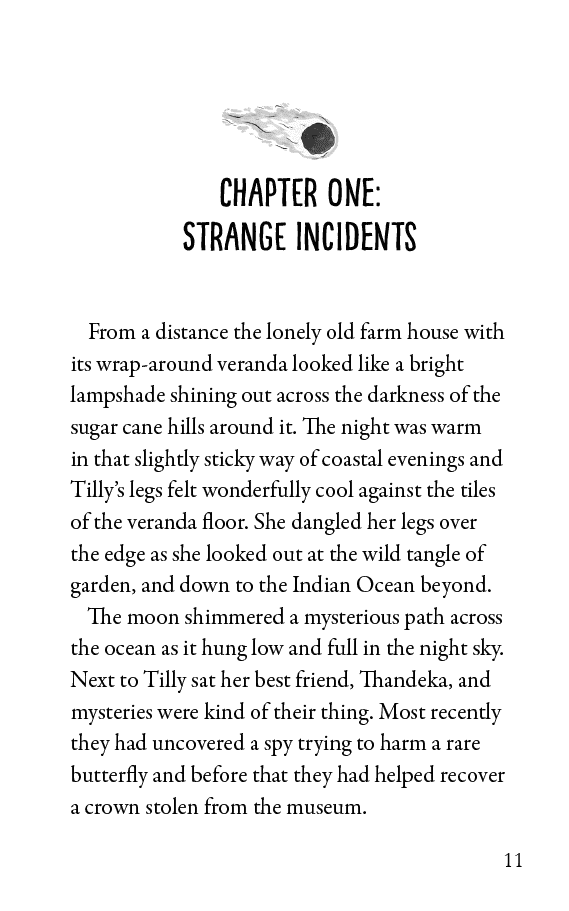 CHAPTER ONE:
STRANGE INCIDENTS

From a distance the lonely old farm house with its wrap-around veranda looked like a bright lampshade shining out across the darkness of the sugar cane hills around it. The night was warm in that slightly sticky way of coastal evenings and Tilly's legs felt wonderfully cool against the tiles of the veranda floor. She dangled her legs over the edge as she looked out at the wild tangle of garden, and down to the Indian Ocean beyond.

The moon shimmered a mysterious path across the ocean as it hung low and full in the night sky. Next to Tilly sat her best friend, Thandeka, and mysteries were kind of their thing. Most recently they had uncovered a spy trying to harm a rare butterfly and before that they had helped recover a crown stolen from the museum.

11